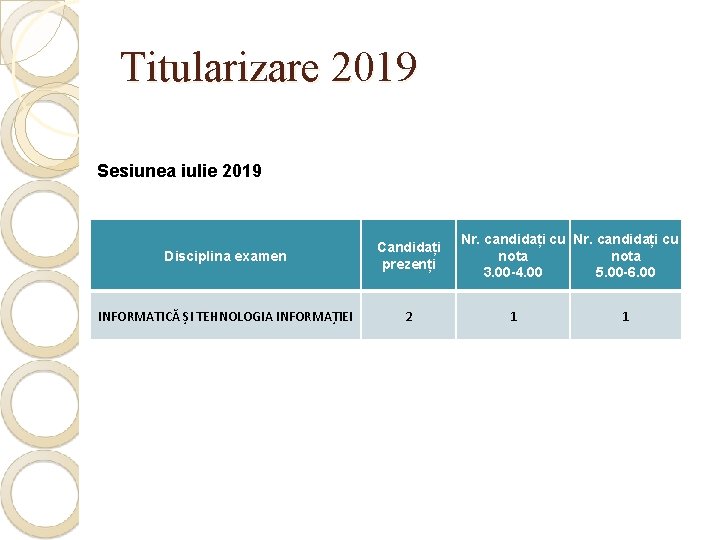 Titularizare 2019

Sesiunea iulie 2019

| Disciplina examen | Candidați prezenți | Nr. candidați cu nota 3.00-4.00 | Nr. candidați cu nota 5.00-6.00 |
|---|---|---|---|
| INFORMATICĂ ȘI TEHNOLOGIA INFORMAȚIEI | 2 | 1 | 1 |